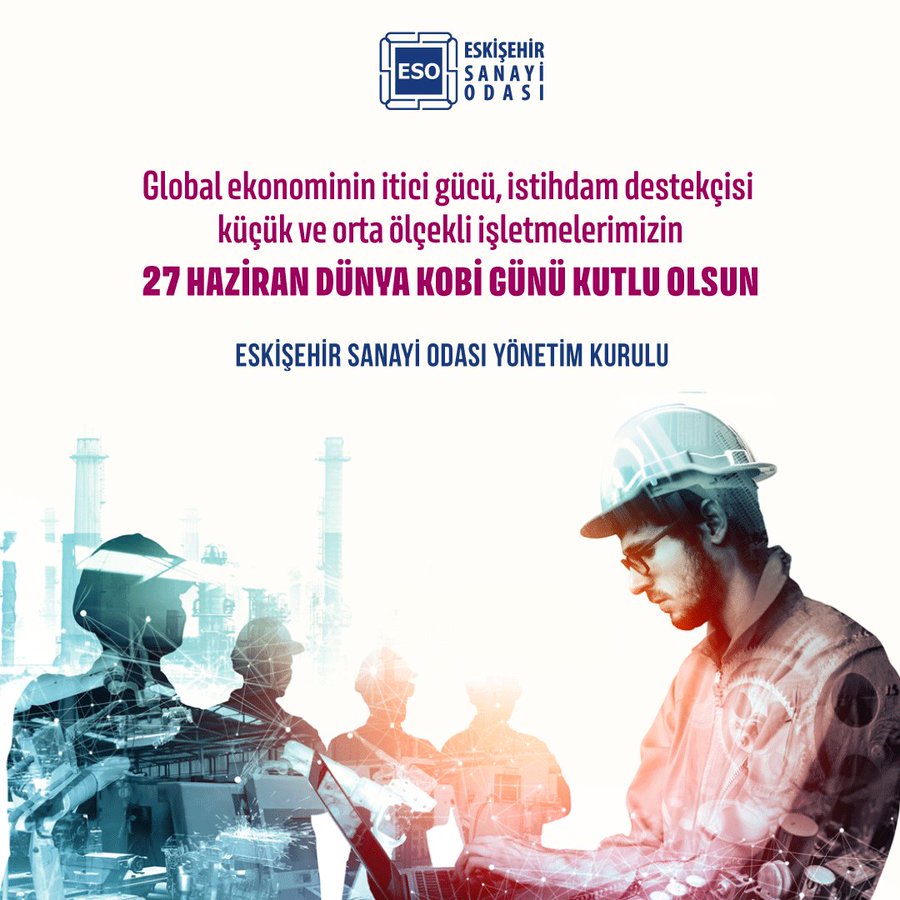 ESO
ESKİŞEHİR
SANAYİ
ODASI

Global ekonominin itici gücü, istihdam destekçisi küçük ve orta ölçekli işletmelerimizin

27 HAZİRAN DÜNYA KOBİ GÜNÜ KUTLU OLSUN

ESKİŞEHİR SANAYİ ODASI YÖNETİM KURULU